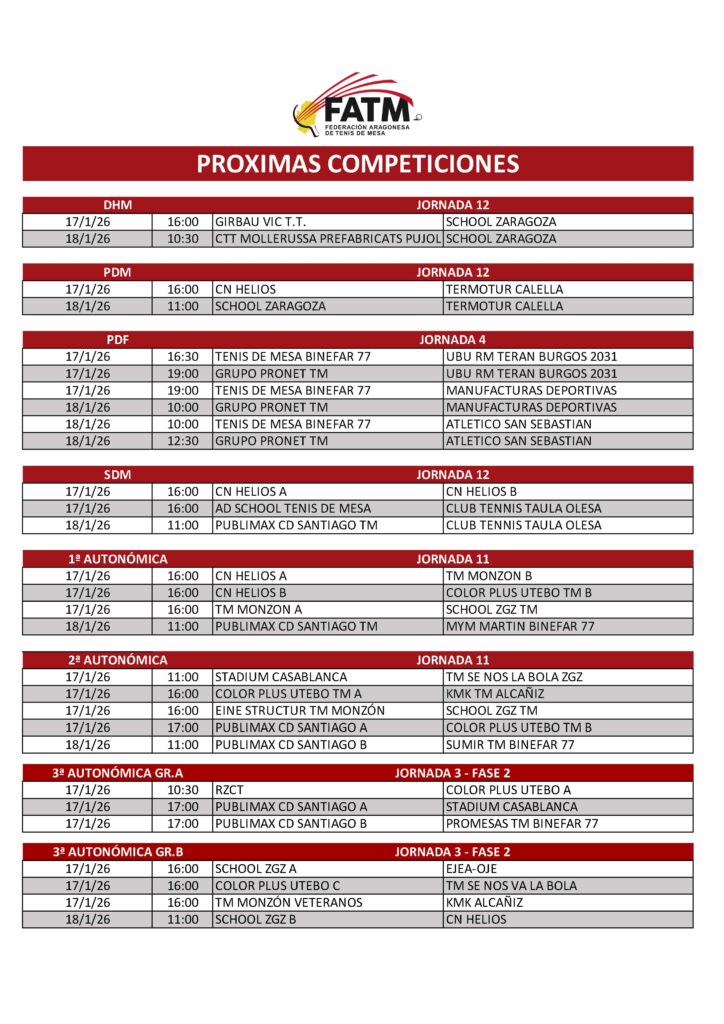 FATM
FEDERACIÓN ARAGONESA DE TENIS DE MESA

PROXIMAS COMPETICIONES

| DHM | | JORNADA 12 | |
|---|---|---|---|
| 17/1/26 | 16:00 | GIRBAU VIC T.T. | SCHOOL ZARAGOZA |
| 18/1/26 | 10:30 | CTT MOLLERUSSA PREFABRICATS PUJOL | SCHOOL ZARAGOZA |

| PDM | | JORNADA 12 | |
|---|---|---|---|
| 17/1/26 | 16:00 | CN HELIOS | TERMOTUR CALELLA |
| 18/1/26 | 11:00 | SCHOOL ZARAGOZA | TERMOTUR CALELLA |

| PDF | | JORNADA 4 | |
|---|---|---|---|
| 17/1/26 | 16:30 | TENIS DE MESA BINEFAR 77 | UBU RM TERAN BURGOS 2031 |
| 17/1/26 | 19:00 | GRUPO PRONET TM | UBU RM TERAN BURGOS 2031 |
| 17/1/26 | 19:00 | TENIS DE MESA BINEFAR 77 | MANUFACTURAS DEPORTIVAS |
| 18/1/26 | 10:00 | GRUPO PRONET TM | MANUFACTURAS DEPORTIVAS |
| 18/1/26 | 10:00 | TENIS DE MESA BINEFAR 77 | ATLETICO SAN SEBASTIAN |
| 18/1/26 | 12:30 | GRUPO PRONET TM | ATLETICO SAN SEBASTIAN |

| SDM | | JORNADA 12 | |
|---|---|---|---|
| 17/1/26 | 16:00 | CN HELIOS A | CN HELIOS B |
| 17/1/26 | 16:00 | AD SCHOOL TENIS DE MESA | CLUB TENNIS TAULA OLESA |
| 18/1/26 | 11:00 | PUBLIMAX CD SANTIAGO TM | CLUB TENNIS TAULA OLESA |

| 1ª AUTONÓMICA | | JORNADA 11 | |
|---|---|---|---|
| 17/1/26 | 16:00 | CN HELIOS A | TM MONZON B |
| 17/1/26 | 16:00 | CN HELIOS B | COLOR PLUS UTEBO TM B |
| 17/1/26 | 16:00 | TM MONZON A | SCHOOL ZGZ TM |
| 18/1/26 | 11:00 | PUBLIMAX CD SANTIAGO TM | MYM MARTIN BINEFAR 77 |

| 2ª AUTONÓMICA | | JORNADA 11 | |
|---|---|---|---|
| 17/1/26 | 11:00 | STADIUM CASABLANCA | TM SE NOS LA BOLA ZGZ |
| 17/1/26 | 16:00 | COLOR PLUS UTEBO TM A | KMK TM ALCAÑIZ |
| 17/1/26 | 16:00 | EINE STRUCTUR TM MONZÓN | SCHOOL ZGZ TM |
| 17/1/26 | 17:00 | PUBLIMAX CD SANTIAGO A | COLOR PLUS UTEBO TM B |
| 18/1/26 | 11:00 | PUBLIMAX CD SANTIAGO B | SUMIR TM BINEFAR 77 |

| 3ª AUTONÓMICA GR.A | | JORNADA 3 - FASE 2 | |
|---|---|---|---|
| 17/1/26 | 10:30 | RZCT | COLOR PLUS UTEBO A |
| 17/1/26 | 17:00 | PUBLIMAX CD SANTIAGO A | STADIUM CASABLANCA |
| 17/1/26 | 17:00 | PUBLIMAX CD SANTIAGO B | PROMESAS TM BINEFAR 77 |

| 3ª AUTONÓMICA GR.B | | JORNADA 3 - FASE 2 | |
|---|---|---|---|
| 17/1/26 | 16:00 | SCHOOL ZGZ A | EJEA-OJE |
| 17/1/26 | 16:00 | COLOR PLUS UTEBO C | TM SE NOS VA LA BOLA |
| 17/1/26 | 16:00 | TM MONZÓN VETERANOS | KMK ALCAÑIZ |
| 18/1/26 | 11:00 | SCHOOL ZGZ B | CN HELIOS |